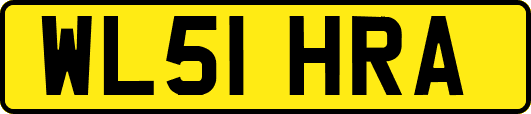 WL51 HRA